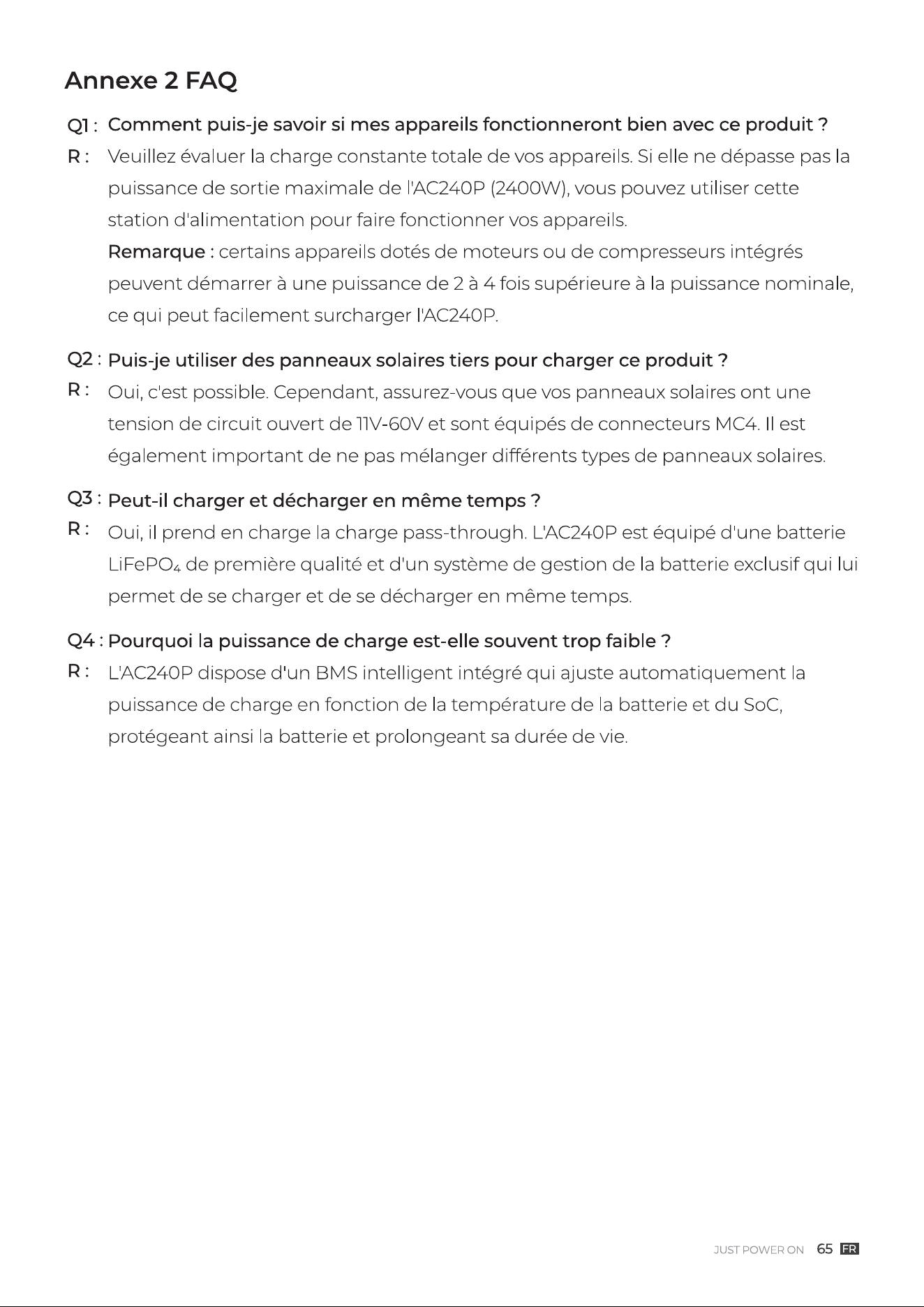 Annexe 2 FAQ

Q1 : Comment puis-je savoir si mes appareils fonctionneront bien avec ce produit ?

R : Veuillez évaluer la charge constante totale de vos appareils. Si elle ne dépasse pas la puissance de sortie maximale de l'AC240P (2400W), vous pouvez utiliser cette station d'alimentation pour faire fonctionner vos appareils.

Remarque : certains appareils dotés de moteurs ou de compresseurs intégrés peuvent démarrer à une puissance de 2 à 4 fois supérieure à la puissance nominale, ce qui peut facilement surcharger l'AC240P.

Q2 : Puis-je utiliser des panneaux solaires tiers pour charger ce produit ?

R : Oui, c'est possible. Cependant, assurez-vous que vos panneaux solaires ont une tension de circuit ouvert de 11V-60V et sont équipés de connecteurs MC4. Il est également important de ne pas mélanger différents types de panneaux solaires.

Q3 : Peut-il charger et décharger en même temps ?

R : Oui, il prend en charge la charge pass-through. L'AC240P est équipé d'une batterie $LiFePO_4$ de première qualité et d'un système de gestion de la batterie exclusif qui lui permet de se charger et de se décharger en même temps.

Q4 : Pourquoi la puissance de charge est-elle souvent trop faible ?

R : L'AC240P dispose d'un BMS intelligent intégré qui ajuste automatiquement la puissance de charge en fonction de la température de la batterie et du SoC, protégeant ainsi la batterie et prolongeant sa durée de vie.

JUST POWER ON 65 FR